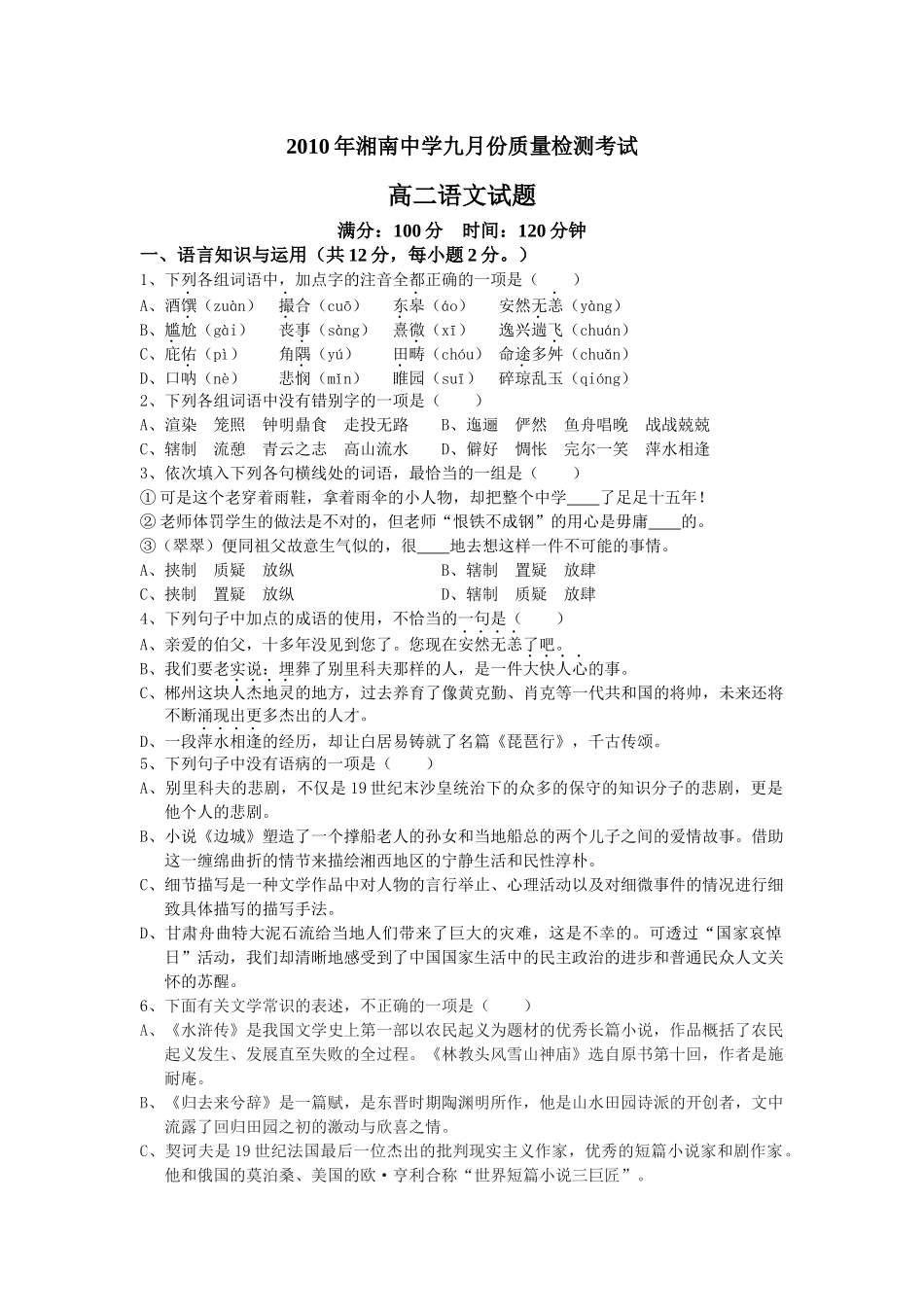 2010年湘南中学九月份质量检测考试

高二语文试题

满分：100分　时间：120分钟

一、语言知识与运用（共12分，每小题2分。）

1、下列各组词语中，加点字的注音全都正确的一项是（　　）

A、酒馔（zuàn）　撮合（cuō）　东皋（áo）　安然无恙（yàng）

B、尴尬（gài）　丧事（sàng）　熹微（xī）　逸兴遄飞（chuán）

C、庇佑（pì）　角隅（yú）　田畴（chóu）　命途多舛（chuǎn）

D、口呐（nè）　悲悯（mǐn）　睢园（suī）　碎琼乱玉（qióng）

2、下列各组词语中没有错别字的一项是（　　）

A、渲染　笼照　钟明鼎食　走投无路　　B、迤逦　俨然　鱼舟唱晚　战战兢兢

C、辖制　流憩　青云之志　高山流水　　D、僻好　惆怅　完尔一笑　萍水相逢

3、依次填入下列各句横线处的词语，最恰当的一组是（　　）

①可是这个老穿着雨鞋，拿着雨伞的小人物，却把整个中学____了足足十五年！

②老师体罚学生的做法是不对的，但老师“恨铁不成钢”的用心是毋庸____的。

③（翠翠）便同祖父故意生气似的，很____地去想这样一件不可能的事情。

A、挟制　质疑　放纵　　　　　　　B、辖制　置疑　放肆

C、挟制　置疑　放纵　　　　　　　D、辖制　质疑　放肆

4、下列句子中加点的成语的使用，不恰当的一句是（　　）

A、亲爱的伯父，十多年没见到您了。您现在安然无恙了吧。

B、我们要老实说：埋葬了别里科夫那样的人，是一件大快人心的事。

C、郴州这块人杰地灵的地方，过去养育了像黄克勤、肖克等一代共和国的将帅，未来还将不断涌现出更多杰出的人才。

D、一段萍水相逢的经历，却让白居易铸就了名篇《琵琶行》，千古传颂。

5、下列句子中没有语病的一项是（　　）

A、别里科夫的悲剧，不仅是19世纪末沙皇统治下的众多的保守的知识分子的悲剧，更是他个人的悲剧。

B、小说《边城》塑造了一个撑船老人的孙女和当地船总的两个儿子之间的爱情故事。借助这一缠绵曲折的情节来描绘湘西地区的宁静生活和民性淳朴。

C、细节描写是一种文学作品中对人物的言行举止、心理活动以及对细微事件的情况进行细致具体描写的描写手法。

D、甘肃舟曲特大泥石流给当地人们带来了巨大的灾难，这是不幸的。可透过“国家哀悼日”活动，我们却清晰地感受到了中国国家生活中的民主政治的进步和普通民众人文关怀的苏醒。

6、下面有关文学常识的表述，不正确的一项是（　　）

A、《水浒传》是我国文学史上第一部以农民起义为题材的优秀长篇小说，作品概括了农民起义发生、发展直至失败的全过程。《林教头风雪山神庙》选自原书第十回，作者是施耐庵。

B、《归去来兮辞》是一篇赋，是东晋时期陶渊明所作，他是山水田园诗派的开创者，文中流露了回归田园之初的激动与欣喜之情。

C、契诃夫是19世纪法国最后一位杰出的批判现实主义作家，优秀的短篇小说家和剧作家。他和俄国的莫泊桑、美国的欧·亨利合称“世界短篇小说三巨匠”。